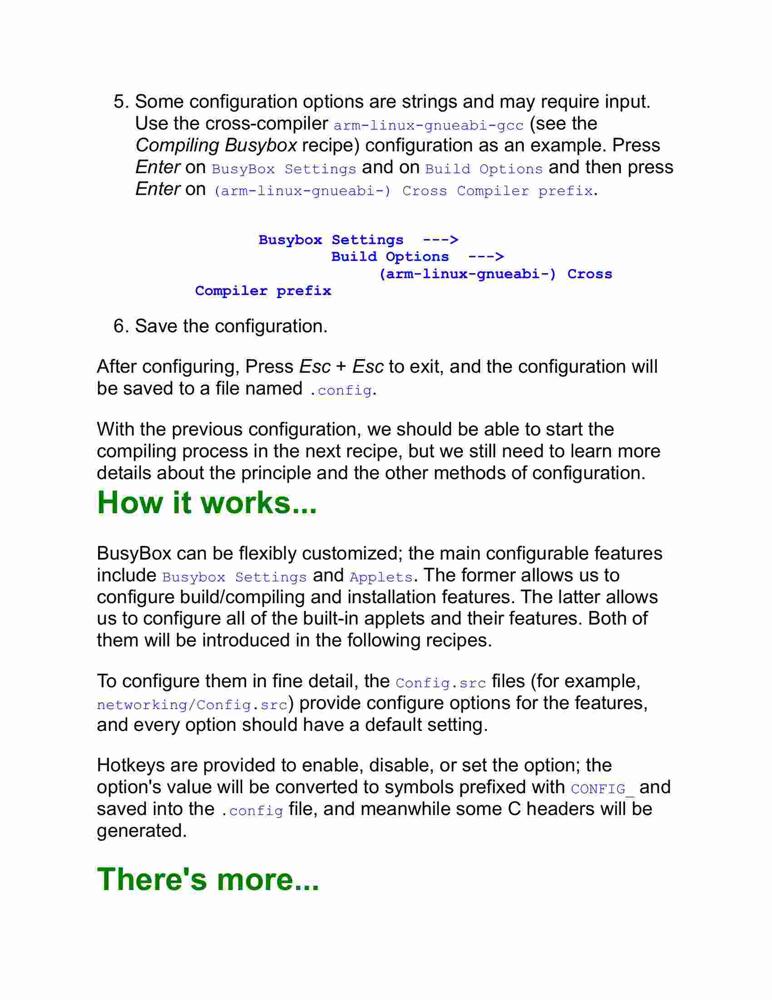 5. Some configuration options are strings and may require input. Use the cross-compiler arm-linux-gnueabi-gcc (see the Compiling Busybox recipe) configuration as an example. Press Enter on BusyBox Settings and on Build Options and then press Enter on (arm-linux-gnueabi-) Cross Compiler prefix.

Busybox Settings --->
Build Options --->
(arm-linux-gnueabi-) Cross Compiler prefix

6. Save the configuration.

After configuring, Press Esc + Esc to exit, and the configuration will be saved to a file named .config.

With the previous configuration, we should be able to start the compiling process in the next recipe, but we still need to learn more details about the principle and the other methods of configuration.

How it works...

BusyBox can be flexibly customized; the main configurable features include Busybox Settings and Applets. The former allows us to configure build/compiling and installation features. The latter allows us to configure all of the built-in applets and their features. Both of them will be introduced in the following recipes.

To configure them in fine detail, the Config.src files (for example, networking/Config.src) provide configure options for the features, and every option should have a default setting.

Hotkeys are provided to enable, disable, or set the option; the option's value will be converted to symbols prefixed with CONFIG_ and saved into the .config file, and meanwhile some C headers will be generated.

There's more...